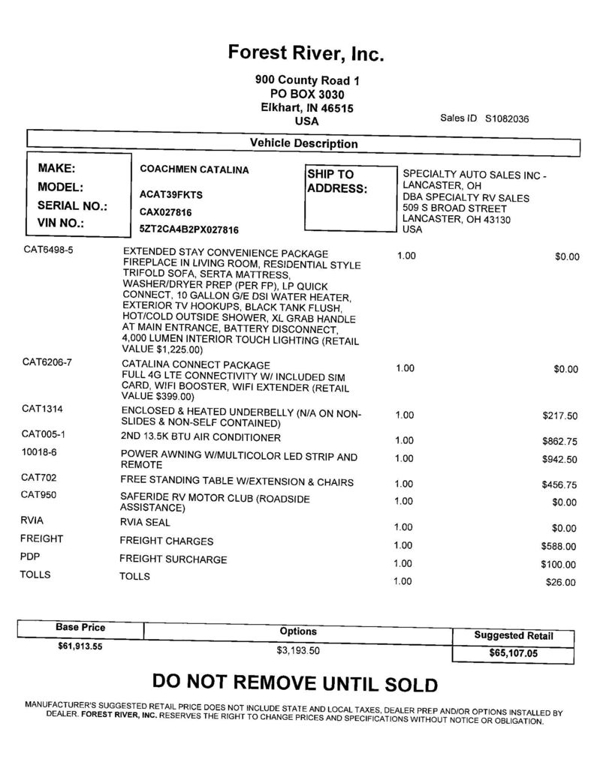 Forest River, Inc.

900 County Road 1
PO BOX 3030
Elkhart, IN 46515
USA

Sales ID S1082036

Vehicle Description

MAKE: COACHMEN CATALINA
MODEL: ACAT39FKTS
SERIAL NO.: CAX027816
VIN NO.: 5ZT2CA4B2PX027816

SHIP TO ADDRESS:

SPECIALTY AUTO SALES INC - LANCASTER, OH
DBA SPECIALTY RV SALES
509 S BROAD STREET
LANCASTER, OH 43130
USA

| | | | |
|---|---|---|---|
| CAT6498-5 | EXTENDED STAY CONVENIENCE PACKAGE FIREPLACE IN LIVING ROOM, RESIDENTIAL STYLE TRIFOLD SOFA, SERTA MATTRESS, WASHER/DRYER PREP (PER FP), LP QUICK CONNECT, 10 GALLON G/E DSI WATER HEATER, EXTERIOR TV HOOKUPS, BLACK TANK FLUSH, HOT/COLD OUTSIDE SHOWER, XL GRAB HANDLE AT MAIN ENTRANCE, BATTERY DISCONNECT, 4,000 LUMEN INTERIOR TOUCH LIGHTING (RETAIL VALUE $1,225.00) | 1.00 | $0.00 |
| CAT6206-7 | CATALINA CONNECT PACKAGE FULL 4G LTE CONNECTIVITY W/ INCLUDED SIM CARD, WIFI BOOSTER, WIFI EXTENDER (RETAIL VALUE $399.00) | 1.00 | $0.00 |
| CAT1314 | ENCLOSED & HEATED UNDERBELLY (N/A ON NON-SLIDES & NON-SELF CONTAINED) | 1.00 | $217.50 |
| CAT005-1 | 2ND 13.5K BTU AIR CONDITIONER | 1.00 | $862.75 |
| 10018-6 | POWER AWNING W/MULTICOLOR LED STRIP AND REMOTE | 1.00 | $942.50 |
| CAT702 | FREE STANDING TABLE W/EXTENSION & CHAIRS | 1.00 | $456.75 |
| CAT950 | SAFERIDE RV MOTOR CLUB (ROADSIDE ASSISTANCE) | 1.00 | $0.00 |
| RVIA | RVIA SEAL | 1.00 | $0.00 |
| FREIGHT | FREIGHT CHARGES | 1.00 | $588.00 |
| PDP | FREIGHT SURCHARGE | 1.00 | $100.00 |
| TOLLS | TOLLS | 1.00 | $26.00 |

| Base Price | Options | Suggested Retail |
|---|---|---|
| $61,913.55 | $3,193.50 | $65,107.05 |

DO NOT REMOVE UNTIL SOLD

MANUFACTURER'S SUGGESTED RETAIL PRICE DOES NOT INCLUDE STATE AND LOCAL TAXES, DEALER PREP AND/OR OPTIONS INSTALLED BY DEALER. FOREST RIVER, INC. RESERVES THE RIGHT TO CHANGE PRICES AND SPECIFICATIONS WITHOUT NOTICE OR OBLIGATION.